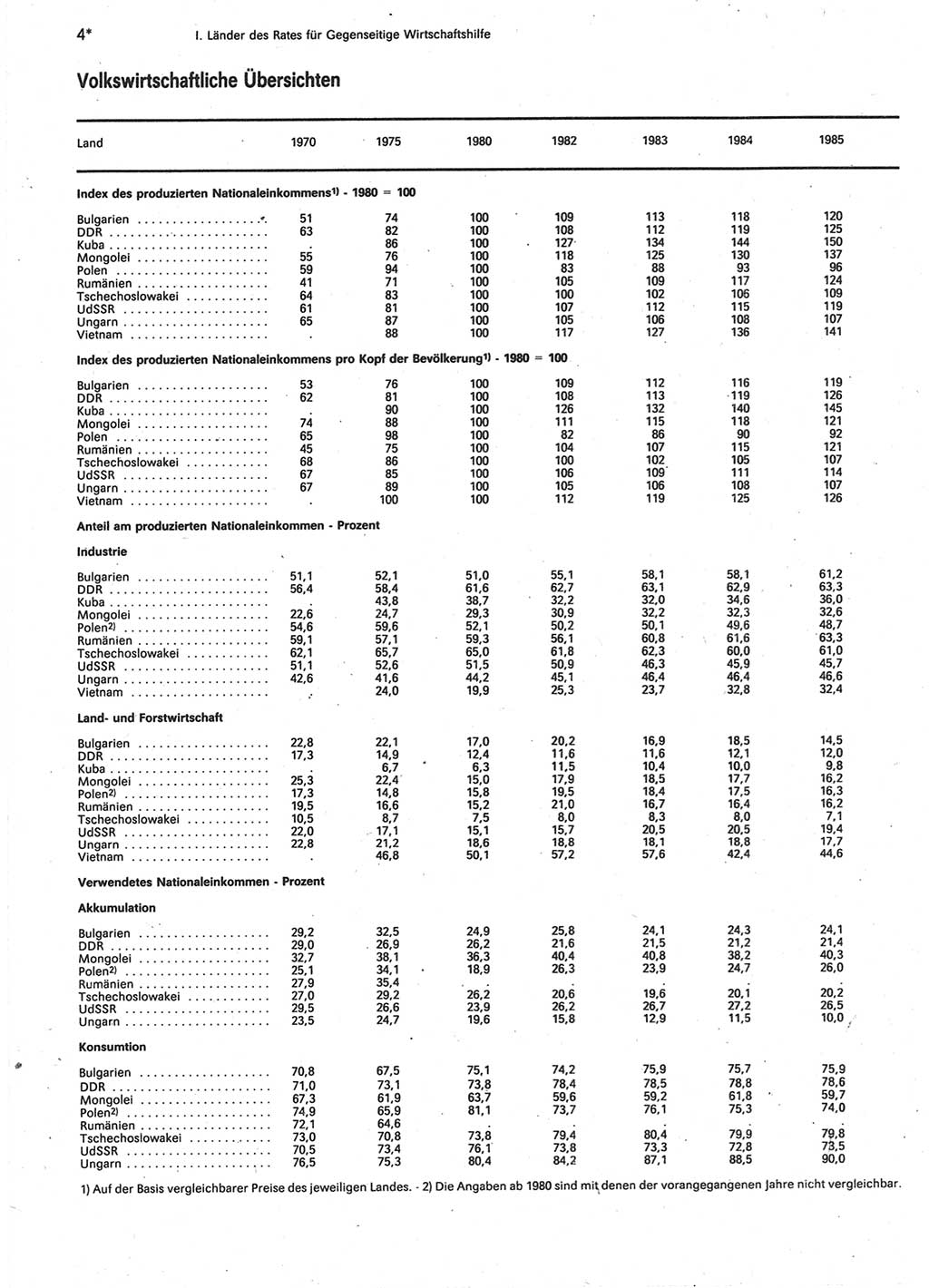 4*	I. Länder des Rates für Gegenseitige Wirtschaftshilfe

Volkswirtschaftliche Übersichten

| Land | 1970 | 1975 | 1980 | 1982 | 1983 | 1984 | 1985 |
|---|---|---|---|---|---|---|---|
| **Index des produzierten Nationaleinkommens$^{1)}$ - 1980 = 100** | | | | | | | |
| Bulgarien | 51 | 74 | 100 | 109 | 113 | 118 | 120 |
| DDR | 63 | 82 | 100 | 108 | 112 | 119 | 125 |
| Kuba | . | 86 | 100 | 127 | 134 | 144 | 150 |
| Mongolei | 55 | 76 | 100 | 118 | 125 | 130 | 137 |
| Polen | 59 | 94 | 100 | 83 | 88 | 93 | 96 |
| Rumänien | 41 | 71 | 100 | 105 | 109 | 117 | 124 |
| Tschechoslowakei | 64 | 83 | 100 | 100 | 102 | 106 | 109 |
| UdSSR | 61 | 81 | 100 | 107 | 112 | 115 | 119 |
| Ungarn | 65 | 87 | 100 | 105 | 106 | 108 | 107 |
| Vietnam | . | 88 | 100 | 117 | 127 | 136 | 141 |
| **Index des produzierten Nationaleinkommens pro Kopf der Bevölkerung$^{1)}$ - 1980 = 100** | | | | | | | |
| Bulgarien | 53 | 76 | 100 | 109 | 112 | 116 | 119 |
| DDR | 62 | 81 | 100 | 108 | 113 | 119 | 126 |
| Kuba | . | 90 | 100 | 126 | 132 | 140 | 145 |
| Mongolei | 74 | 88 | 100 | 111 | 115 | 118 | 121 |
| Polen | 65 | 98 | 100 | 82 | 86 | 90 | 92 |
| Rumänien | 45 | 75 | 100 | 104 | 107 | 115 | 121 |
| Tschechoslowakei | 68 | 86 | 100 | 100 | 102 | 105 | 107 |
| UdSSR | 67 | 85 | 100 | 106 | 109 | 111 | 114 |
| Ungarn | 67 | 89 | 100 | 105 | 106 | 108 | 107 |
| Vietnam | . | 100 | 100 | 112 | 119 | 125 | 126 |
| **Anteil am produzierten Nationaleinkommen - Prozent** | | | | | | | |
| **Industrie** | | | | | | | |
| Bulgarien | 51,1 | 52,1 | 51,0 | 55,1 | 58,1 | 58,1 | 61,2 |
| DDR | 56,4 | 58,4 | 61,6 | 62,7 | 63,1 | 62,9 | 63,3 |
| Kuba | . | 43,8 | 38,7 | 32,2 | 32,0 | 34,6 | 36,0 |
| Mongolei | 22,6 | 24,7 | 29,3 | 30,9 | 32,2 | 32,3 | 32,6 |
| Polen$^{2)}$ | 54,6 | 59,6 | 52,1 | 50,2 | 50,1 | 49,6 | 48,7 |
| Rumänien | 59,1 | 57,1 | 59,3 | 56,1 | 60,8 | 61,6 | 63,3 |
| Tschechoslowakei | 62,1 | 65,7 | 65,0 | 61,8 | 62,3 | 60,0 | 61,0 |
| UdSSR | 51,1 | 52,6 | 51,5 | 50,9 | 46,3 | 45,9 | 45,7 |
| Ungarn | 42,6 | 41,6 | 44,2 | 45,1 | 46,4 | 46,4 | 46,6 |
| Vietnam | . | 24,0 | 19,9 | 25,3 | 23,7 | 32,8 | 32,4 |
| **Land- und Forstwirtschaft** | | | | | | | |
| Bulgarien | 22,8 | 22,1 | 17,0 | 20,2 | 16,9 | 18,5 | 14,5 |
| DDR | 17,3 | 14,9 | 12,4 | 11,6 | 11,6 | 12,1 | 12,0 |
| Kuba | . | 6,7 | 6,3 | 11,5 | 10,4 | 10,0 | 9,8 |
| Mongolei | 25,3 | 22,4 | 15,0 | 17,9 | 18,5 | 17,7 | 16,2 |
| Polen$^{2)}$ | 17,3 | 14,8 | 15,8 | 19,5 | 18,4 | 17,5 | 16,3 |
| Rumänien | 19,5 | 16,6 | 15,2 | 21,0 | 16,7 | 16,4 | 16,2 |
| Tschechoslowakei | 10,5 | 8,7 | 7,5 | 8,0 | 8,3 | 8,0 | 7,1 |
| UdSSR | 22,0 | 17,1 | 15,1 | 15,7 | 20,5 | 20,5 | 19,4 |
| Ungarn | 22,8 | 21,2 | 18,6 | 18,8 | 18,1 | 18,8 | 17,7 |
| Vietnam | . | 46,8 | 50,1 | 57,2 | 57,6 | 42,4 | 44,6 |
| **Verwendetes Nationaleinkommen - Prozent** | | | | | | | |
| **Akkumulation** | | | | | | | |
| Bulgarien | 29,2 | 32,5 | 24,9 | 25,8 | 24,1 | 24,3 | 24,1 |
| DDR | 29,0 | 26,9 | 26,2 | 21,6 | 21,5 | 21,2 | 21,4 |
| Mongolei | 32,7 | 38,1 | 36,3 | 40,4 | 40,8 | 38,2 | 40,3 |
| Polen$^{2)}$ | 25,1 | 34,1 | 18,9 | 26,3 | 23,9 | 24,7 | 26,0 |
| Rumänien | 27,9 | 35,4 | . | . | . | . | . |
| Tschechoslowakei | 27,0 | 29,2 | 26,2 | 20,6 | 19,6 | 20,1 | 20,2 |
| UdSSR | 29,5 | 26,6 | 23,9 | 26,2 | 26,7 | 27,2 | 26,5 |
| Ungarn | 23,5 | 24,7 | 19,6 | 15,8 | 12,9 | 11,5 | 10,0 |
| **Konsumtion** | | | | | | | |
| Bulgarien | 70,8 | 67,5 | 75,1 | 74,2 | 75,9 | 75,7 | 75,9 |
| DDR | 71,0 | 73,1 | 73,8 | 78,4 | 78,5 | 78,8 | 78,6 |
| Mongolei | 67,3 | 61,9 | 63,7 | 59,6 | 59,2 | 61,8 | 59,7 |
| Polen$^{2)}$ | 74,9 | 65,9 | 81,1 | 73,7 | 76,1 | 75,3 | 74,0 |
| Rumänien | 72,1 | 64,6 | . | . | . | . | . |
| Tschechoslowakei | 73,0 | 70,8 | 73,8 | 79,4 | 80,4 | 79,9 | 79,8 |
| UdSSR | 70,5 | 73,4 | 76,1 | 73,8 | 73,3 | 72,8 | 73,5 |
| Ungarn | 76,5 | 75,3 | 80,4 | 84,2 | 87,1 | 88,5 | 90,0 |

1) Auf der Basis vergleichbarer Preise des jeweiligen Landes. - 2) Die Angaben ab 1980 sind mit denen der vorangegangenen Jahre nicht vergleichbar.